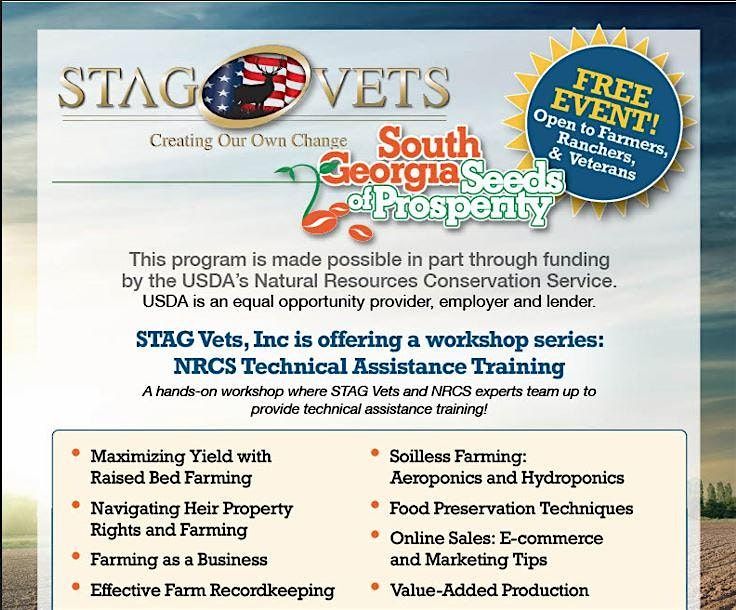 STAG VETS

Creating Our Own Change

FREE EVENT! Open to Farmers, Ranchers, & Veterans

South Georgia Seeds of Prosperity

This program is made possible in part through funding by the USDA's Natural Resources Conservation Service. USDA is an equal opportunity provider, employer and lender.

STAG Vets, Inc is offering a workshop series:
NRCS Technical Assistance Training

A hands-on workshop where STAG Vets and NRCS experts team up to provide technical assistance training!

• Maximizing Yield with Raised Bed Farming
• Navigating Heir Property Rights and Farming
• Farming as a Business
• Effective Farm Recordkeeping

• Soilless Farming: Aeroponics and Hydroponics
• Food Preservation Techniques
• Online Sales: E-commerce and Marketing Tips
• Value-Added Production